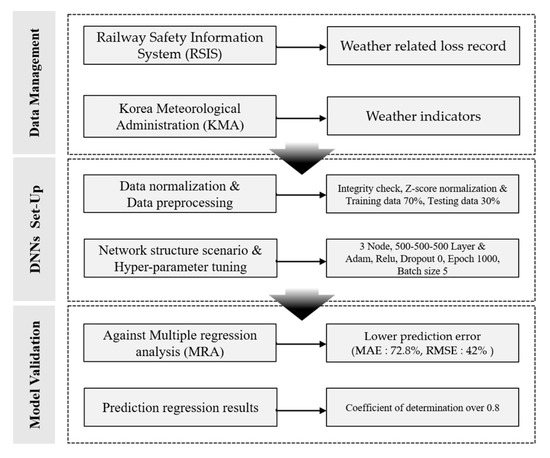 Data Management

Railway Safety Information System (RSIS)

Weather related loss record

Korea Meteorological Administration (KMA)

Weather indicators

DNNs Set-Up

Data normalization & Data preprocessing

Integrity check, Z-score normalization & Training data 70%, Testing data 30%

Network structure scenario & Hyper-parameter tuning

3 Node, 500-500-500 Layer & Adam, Relu, Dropout 0, Epoch 1000, Batch size 5

Model Validation

Against Multiple regression analysis (MRA)

Lower prediction error (MAE : 72.8%, RMSE : 42% )

Prediction regression results

Coefficient of determination over 0.8